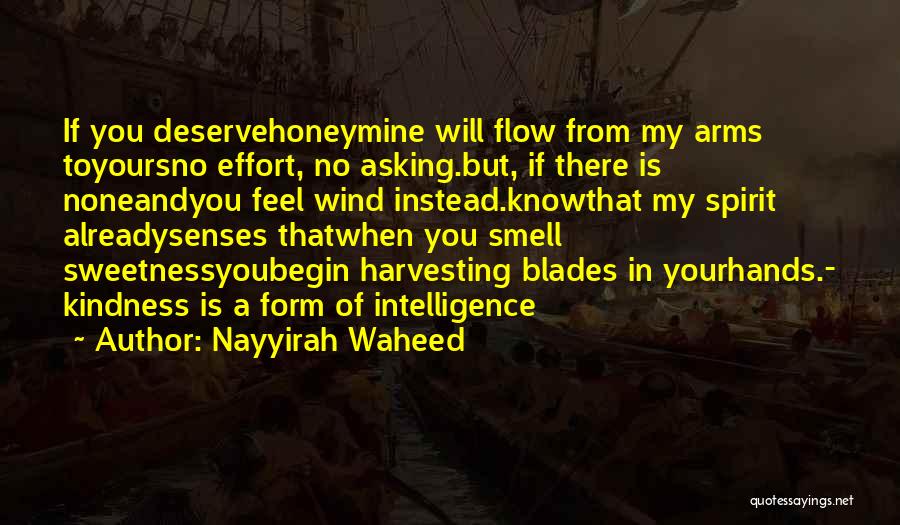 If you deservehoneymine will flow from my arms toyoursno effort, no asking.but, if there is noneandyou feel wind instead.knowthat my spirit alreadysenses thatwhen you smell sweetnessyoubegin harvesting blades in yourhands.- kindness is a form of intelligence

~ Author: Nayyirah Waheed

quotessayings.net